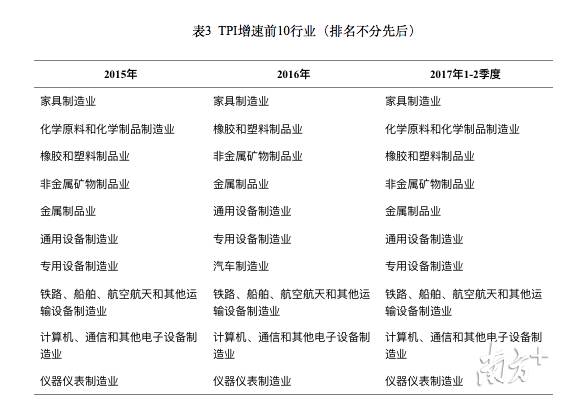 表3 TPI增速前10行业（排名不分先后）

| 2015年 | 2016年 | 2017年1-2季度 |
|---|---|---|
| 家具制造业 | 家具制造业 | 家具制造业 |
| 化学原料和化学制品制造业 | 橡胶和塑料制品业 | 化学原料和化学制品制造业 |
| 橡胶和塑料制品业 | 非金属矿物制品业 | 橡胶和塑料制品业 |
| 非金属矿物制品业 | 金属制品业 | 非金属矿物制品业 |
| 金属制品业 | 通用设备制造业 | 金属制品业 |
| 通用设备制造业 | 专用设备制造业 | 通用设备制造业 |
| 专用设备制造业 | 汽车制造业 | 专用设备制造业 |
| 铁路、船舶、航空航天和其他运输设备制造业 | 铁路、船舶、航空航天和其他运输设备制造业 | 铁路、船舶、航空航天和其他运输设备制造业 |
| 计算机、通信和其他电子设备制造业 | 计算机、通信和其他电子设备制造业 | 计算机、通信和其他电子设备制造业 |
| 仪器仪表制造业 | 仪器仪表制造业 | 仪器仪表制造业 |

南方+